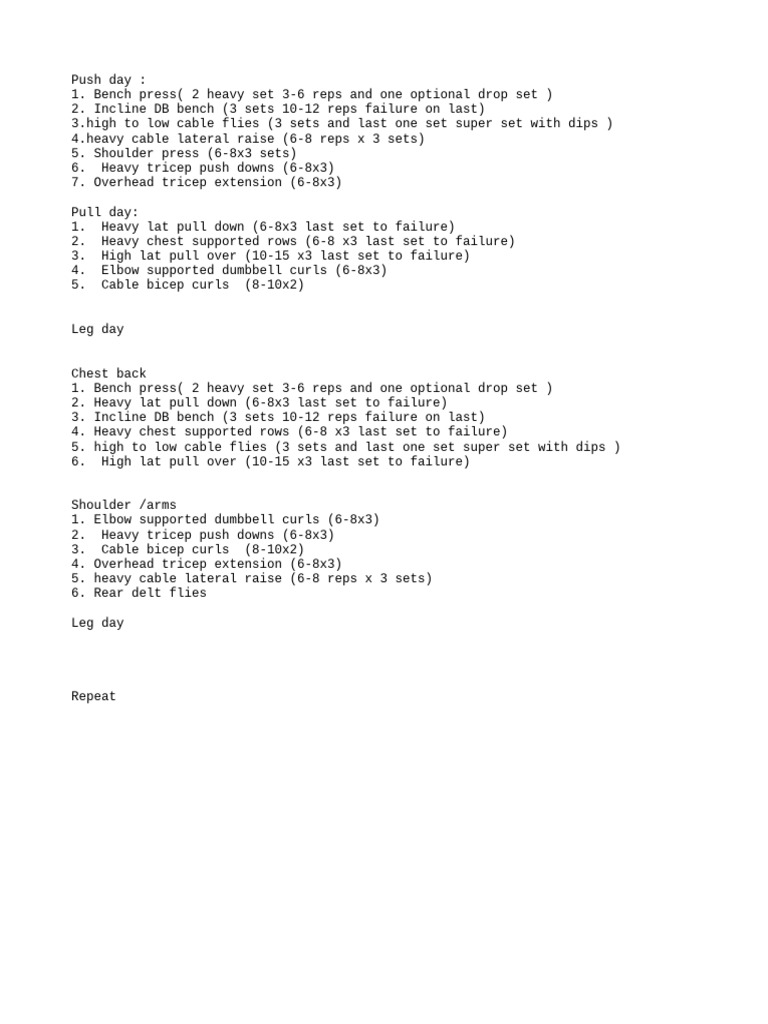 Push day :
1. Bench press( 2 heavy set 3-6 reps and one optional drop set )
2. Incline DB bench (3 sets 10-12 reps failure on last)
3.high to low cable flies (3 sets and last one set super set with dips )
4.heavy cable lateral raise (6-8 reps x 3 sets)
5. Shoulder press (6-8x3 sets)
6.  Heavy tricep push downs (6-8x3)
7. Overhead tricep extension (6-8x3)

Pull day:
1.  Heavy lat pull down (6-8x3 last set to failure)
2.  Heavy chest supported rows (6-8 x3 last set to failure)
3.  High lat pull over (10-15 x3 last set to failure)
4.  Elbow supported dumbbell curls (6-8x3)
5.  Cable bicep curls  (8-10x2)

Leg day

Chest back
1. Bench press( 2 heavy set 3-6 reps and one optional drop set )
2. Heavy lat pull down (6-8x3 last set to failure)
3. Incline DB bench (3 sets 10-12 reps failure on last)
4. Heavy chest supported rows (6-8 x3 last set to failure)
5. high to low cable flies (3 sets and last one set super set with dips )
6.  High lat pull over (10-15 x3 last set to failure)

Shoulder /arms
1. Elbow supported dumbbell curls (6-8x3)
2.  Heavy tricep push downs (6-8x3)
3.  Cable bicep curls  (8-10x2)
4. Overhead tricep extension (6-8x3)
5. heavy cable lateral raise (6-8 reps x 3 sets)
6. Rear delt flies

Leg day

Repeat